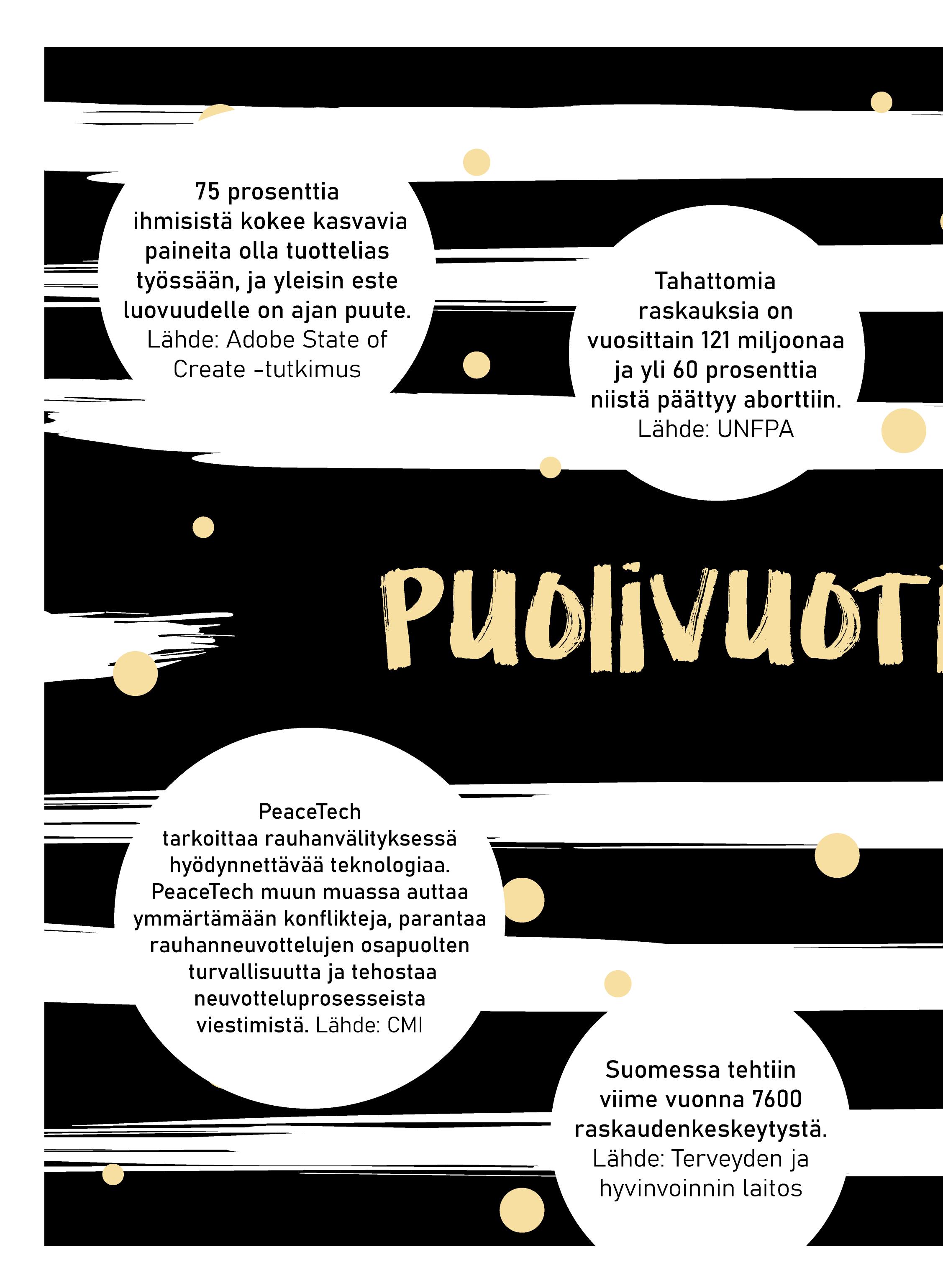 75 prosenttia ihmisistä kokee kasvavia paineita olla tuottelias työssään, ja yleisin este luovuudelle on ajan puute. Lähde: Adobe State of Create -tutkimus

Tahattomia raskauksia on vuosittain 121 miljoonaa ja yli 60 prosenttia niistä päättyy aborttiin. Lähde: UNFPA

PUOLIVUOTI

PeaceTech tarkoittaa rauhanvälityksessä hyödynnettävää teknologiaa. PeaceTech muun muassa auttaa ymmärtämään konflikteja, parantaa rauhanneuvottelujen osapuolten turvallisuutta ja tehostaa neuvotteluprosesseista viestimistä. Lähde: CMI

Suomessa tehtiin viime vuonna 7600 raskaudenkeskeytystä. Lähde: Terveyden ja hyvinvoinnin laitos